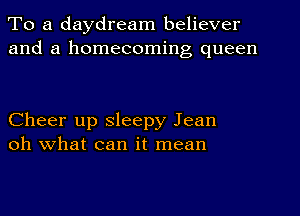 To a daydream believer
and a homecoming queen

Cheer up sleepy Jean
oh what can it mean